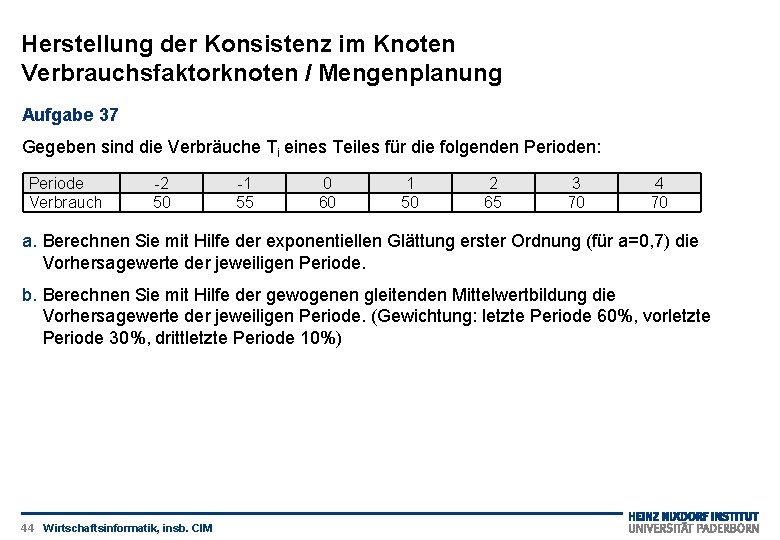 Herstellung der Konsistenz im Knoten Verbrauchsfaktorknoten / Mengenplanung

Aufgabe 37

Gegeben sind die Verbräuche $T_i$ eines Teiles für die folgenden Perioden:

| Periode | -2 | -1 | 0 | 1 | 2 | 3 | 4 |
|---|---|---|---|---|---|---|---|
| Verbrauch | 50 | 55 | 60 | 50 | 65 | 70 | 70 |

a. Berechnen Sie mit Hilfe der exponentiellen Glättung erster Ordnung (für a=0,7) die Vorhersagewerte der jeweiligen Periode.

b. Berechnen Sie mit Hilfe der gewogenen gleitenden Mittelwertbildung die Vorhersagewerte der jeweiligen Periode. (Gewichtung: letzte Periode 60%, vorletzte Periode 30%, drittletzte Periode 10%)

44 Wirtschaftsinformatik, insb. CIM

HEINZ NIXDORF INSTITUT
UNIVERSITÄT PADERBORN